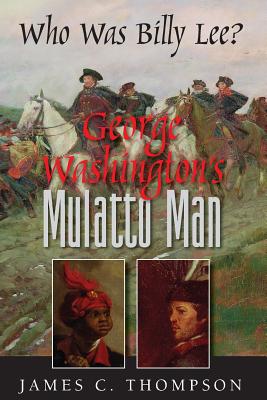 Who Was Billy Lee?

George Washington's Mulatto Man

JAMES C. THOMPSON